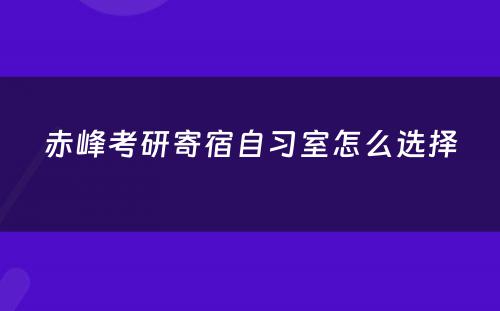 赤峰考研寄宿自习室怎么选择